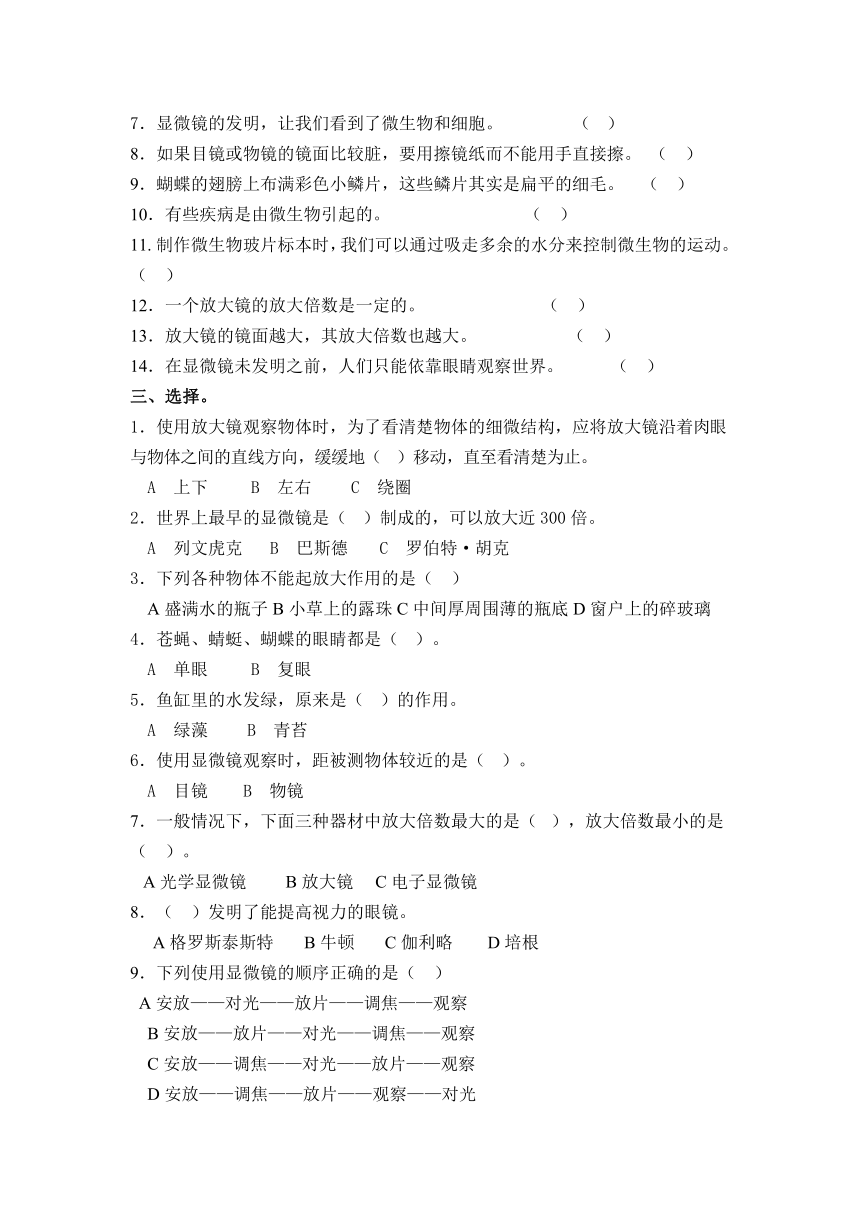 7．显微镜的发明，让我们看到了微生物和细胞。 （ ）
8．如果目镜或物镜的镜面比较脏，要用擦镜纸而不能用手直接擦。 （ ）
9．蝴蝶的翅膀上布满彩色小鳞片，这些鳞片其实是扁平的细毛。 （ ）
10．有些疾病是由微生物引起的。 （ ）
11.制作微生物玻片标本时，我们可以通过吸走多余的水分来控制微生物的运动。（ ）
12．一个放大镜的放大倍数是一定的。 （ ）
13．放大镜的镜面越大，其放大倍数也越大。 （ ）
14．在显微镜未发明之前，人们只能依靠眼睛观察世界。 （ ）
三、选择。
1．使用放大镜观察物体时，为了看清楚物体的细微结构，应将放大镜沿着肉眼与物体之间的直线方向，缓缓地（ ）移动，直至看清楚为止。
A 上下 B 左右 C 绕圈
2．世界上最早的显微镜是（ ）制成的，可以放大近 300 倍。
A 列文虎克 B 巴斯德 C 罗伯特·胡克
3．下列各种物体不能起放大作用的是（ ）
A 盛满水的瓶子 B 小草上的露珠 C 中间厚周围薄的瓶底 D 窗户上的碎玻璃
4．苍蝇、蜻蜓、蝴蝶的眼睛都是（ ）。
A 单眼 B 复眼
5．鱼缸里的水发绿，原来是（ ）的作用。
A 绿藻 B 青苔
6．使用显微镜观察时，距被测物体较近的是（ ）。
A 目镜 B 物镜
7．一般情况下，下面三种器材中放大倍数最大的是（ ），放大倍数最小的是（ ）。
A 光学显微镜 B 放大镜 C 电子显微镜
8．（ ）发明了能提高视力的眼镜。
A 格罗斯泰斯特 B 牛顿 C 伽利略 D 培根
9．下列使用显微镜的顺序正确的是（ ）
A 安放——对光——放片——调焦——观察
B 安放——放片——对光——调焦——观察
C 安放——调焦——对光——放片——观察
D 安放——调焦——放片——观察——对光